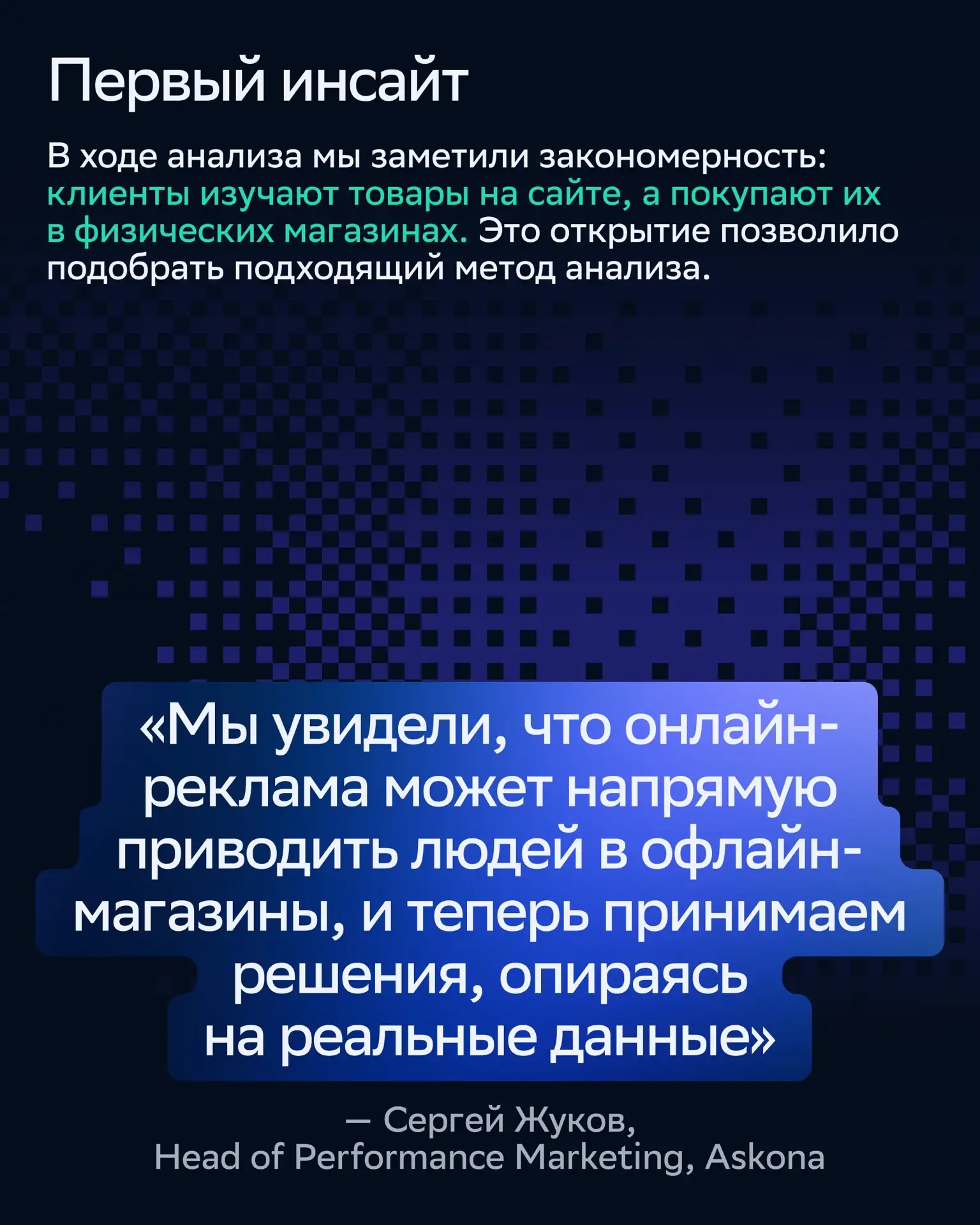 Первый инсайт

В ходе анализа мы заметили закономерность: клиенты изучают товары на сайте, а покупают их в физических магазинах. Это открытие позволило подобрать подходящий метод анализа.

«Мы увидели, что онлайн-реклама может напрямую приводить людей в офлайн-магазины, и теперь принимаем решения, опираясь на реальные данные»

— Сергей Жуков,
Head of Performance Marketing, Askona